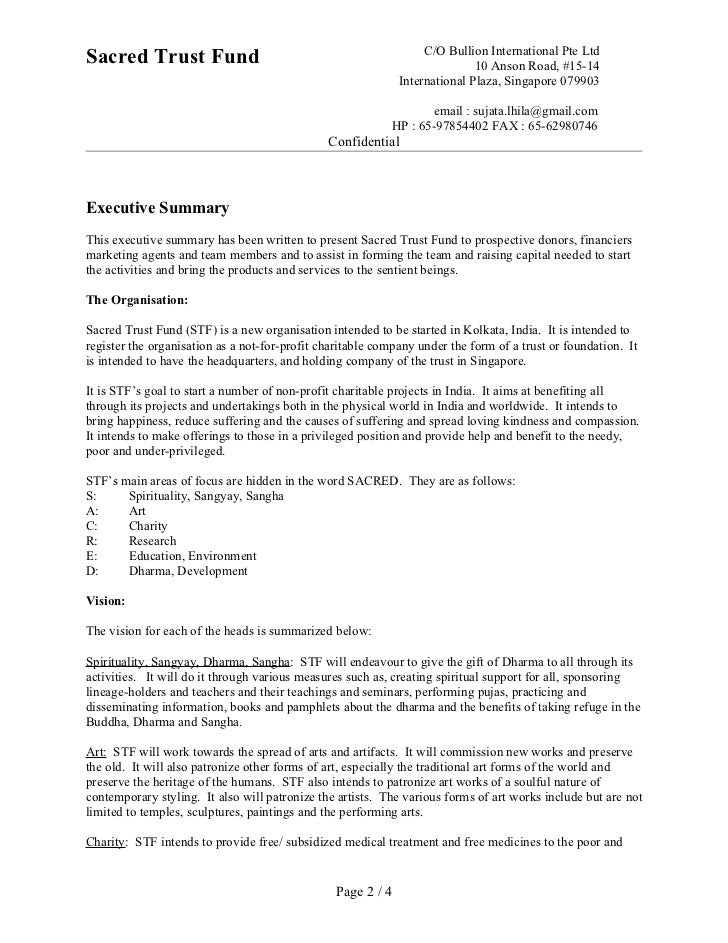 Sacred Trust Fund

C/O Bullion International Pte Ltd
10 Anson Road, #15-14
International Plaza, Singapore 079903

email : sujata.lhila@gmail.com
HP : 65-97854402 FAX : 65-62980746

Confidential

Executive Summary

This executive summary has been written to present Sacred Trust Fund to prospective donors, financiers marketing agents and team members and to assist in forming the team and raising capital needed to start the activities and bring the products and services to the sentient beings.

The Organisation:

Sacred Trust Fund (STF) is a new organisation intended to be started in Kolkata, India. It is intended to register the organisation as a not-for-profit charitable company under the form of a trust or foundation. It is intended to have the headquarters, and holding company of the trust in Singapore.

It is STF's goal to start a number of non-profit charitable projects in India. It aims at benefiting all through its projects and undertakings both in the physical world in India and worldwide. It intends to bring happiness, reduce suffering and the causes of suffering and spread loving kindness and compassion. It intends to make offerings to those in a privileged position and provide help and benefit to the needy, poor and under-privileged.

STF's main areas of focus are hidden in the word SACRED. They are as follows:
S: Spirituality, Sangyay, Sangha
A: Art
C: Charity
R: Research
E: Education, Environment
D: Dharma, Development

Vision:

The vision for each of the heads is summarized below:

Spirituality, Sangyay, Dharma, Sangha: STF will endeavour to give the gift of Dharma to all through its activities. It will do it through various measures such as, creating spiritual support for all, sponsoring lineage-holders and teachers and their teachings and seminars, performing pujas, practicing and disseminating information, books and pamphlets about the dharma and the benefits of taking refuge in the Buddha, Dharma and Sangha.

Art: STF will work towards the spread of arts and artifacts. It will commission new works and preserve the old. It will also patronize other forms of art, especially the traditional art forms of the world and preserve the heritage of the humans. STF also intends to patronize art works of a soulful nature of contemporary styling. It also will patronize the artists. The various forms of art works include but are not limited to temples, sculptures, paintings and the performing arts.

Charity: STF intends to provide free/ subsidized medical treatment and free medicines to the poor and

Page 2 / 4